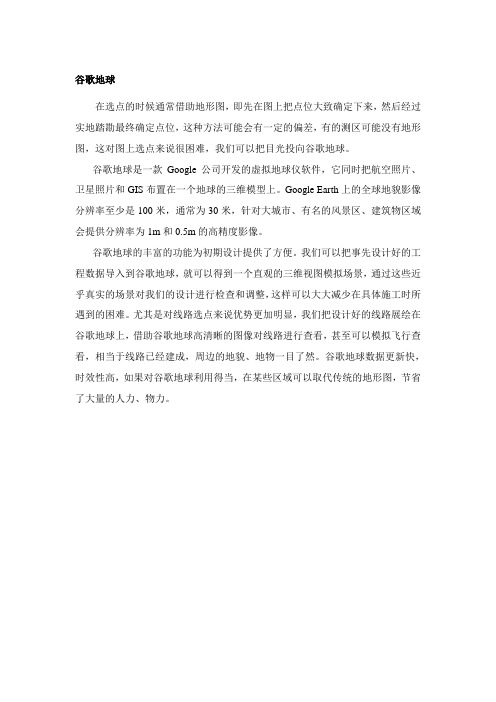 谷歌地球

在选点的时候通常借助地形图，即先在图上把点位大致确定下来，然后经过实地踏勘最终确定点位，这种方法可能会有一定的偏差，有的测区可能没有地形图，这对图上选点来说很困难，我们可以把目光投向谷歌地球。

谷歌地球是一款 Google 公司开发的虚拟地球仪软件，它同时把航空照片、卫星照片和 GIS 布置在一个地球的三维模型上。Google Earth 上的全球地貌影像分辨率至少是 100 米，通常为 30 米，针对大城市、有名的风景区、建筑物区域会提供分辨率为 1m 和 0.5m 的高精度影像。

谷歌地球的丰富的功能为初期设计提供了方便，我们可以把事先设计好的工程数据导入到谷歌地球，就可以得到一个直观的三维视图模拟场景，通过这些近乎真实的场景对我们的设计进行检查和调整，这样可以大大减少在具体施工时所遇到的困难。尤其是对线路选点来说优势更加明显，我们把设计好的线路展绘在谷歌地球上，借助谷歌地球高清晰的图像对线路进行查看，甚至可以模拟飞行查看，相当于线路已经建成，周边的地貌、地物一目了然。谷歌地球数据更新快，时效性高，如果对谷歌地球利用得当，在某些区域可以取代传统的地形图，节省了大量的人力、物力。